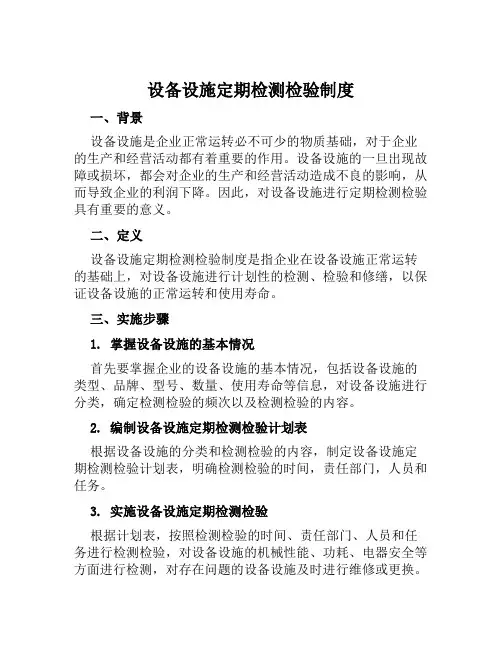 设备设施定期检测检验制度

一、背景

设备设施是企业正常运转必不可少的物质基础，对于企业的生产和经营活动都有着重要的作用。设备设施的一旦出现故障或损坏，都会对企业的生产和经营活动造成不良的影响，从而导致企业的利润下降。因此，对设备设施进行定期检测检验具有重要的意义。

二、定义

设备设施定期检测检验制度是指企业在设备设施正常运转的基础上，对设备设施进行计划性的检测、检验和修缮，以保证设备设施的正常运转和使用寿命。

三、实施步骤

1. 掌握设备设施的基本情况

首先要掌握企业的设备设施的基本情况，包括设备设施的类型、品牌、型号、数量、使用寿命等信息，对设备设施进行分类，确定检测检验的频次以及检测检验的内容。

2. 编制设备设施定期检测检验计划表

根据设备设施的分类和检测检验的内容，制定设备设施定期检测检验计划表，明确检测检验的时间，责任部门，人员和任务。

3. 实施设备设施定期检测检验

根据计划表，按照检测检验的时间、责任部门、人员和任务进行检测检验，对设备设施的机械性能、功耗、电器安全等方面进行检测，对存在问题的设备设施及时进行维修或更换。